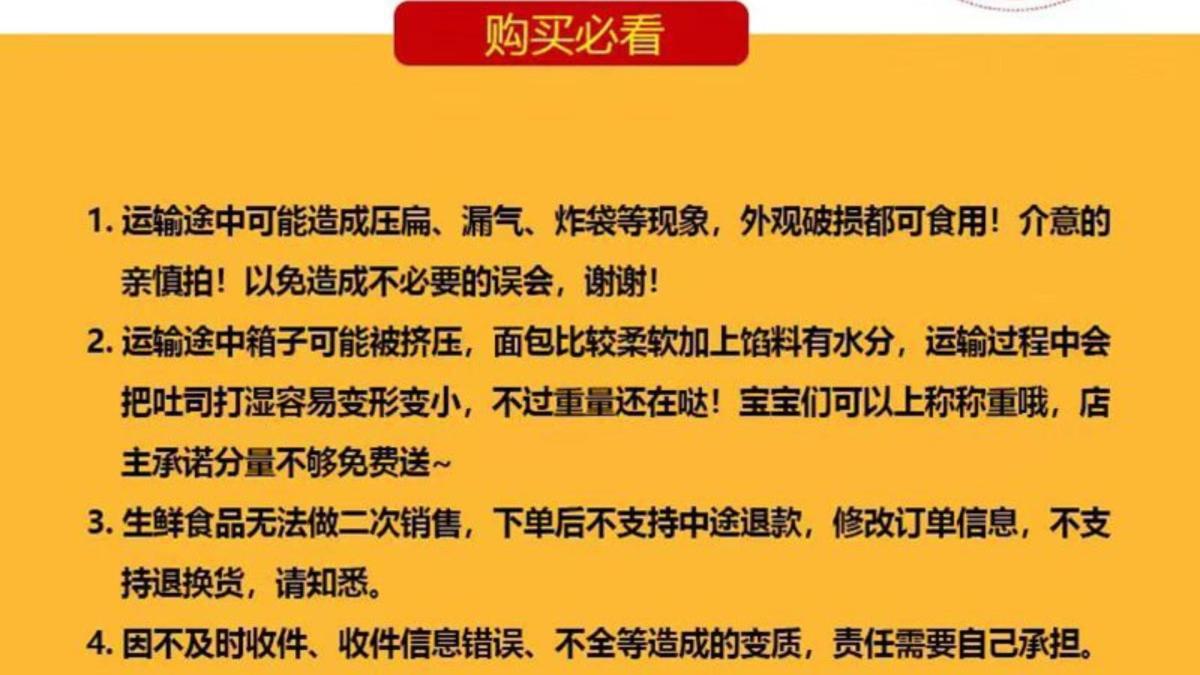 购买必看

1.运输途中可能造成压扁、漏气、炸袋等现象，外观破损都可食用！介意的亲慎拍！以免造成不必要的误会，谢谢！

2.运输途中箱子可能被挤压，面包比较柔软加上馅料有水分，运输过程中会把吐司打湿容易变形变小，不过重量还在哒！宝宝们可以上称称重哦，店主承诺分量不够免费送~

3.生鲜食品无法做二次销售，下单后不支持中途退款，修改订单信息，不支持退换货，请知悉。

4.因不及时收件、收件信息错误、不全等造成的变质，责任需要自己承担。